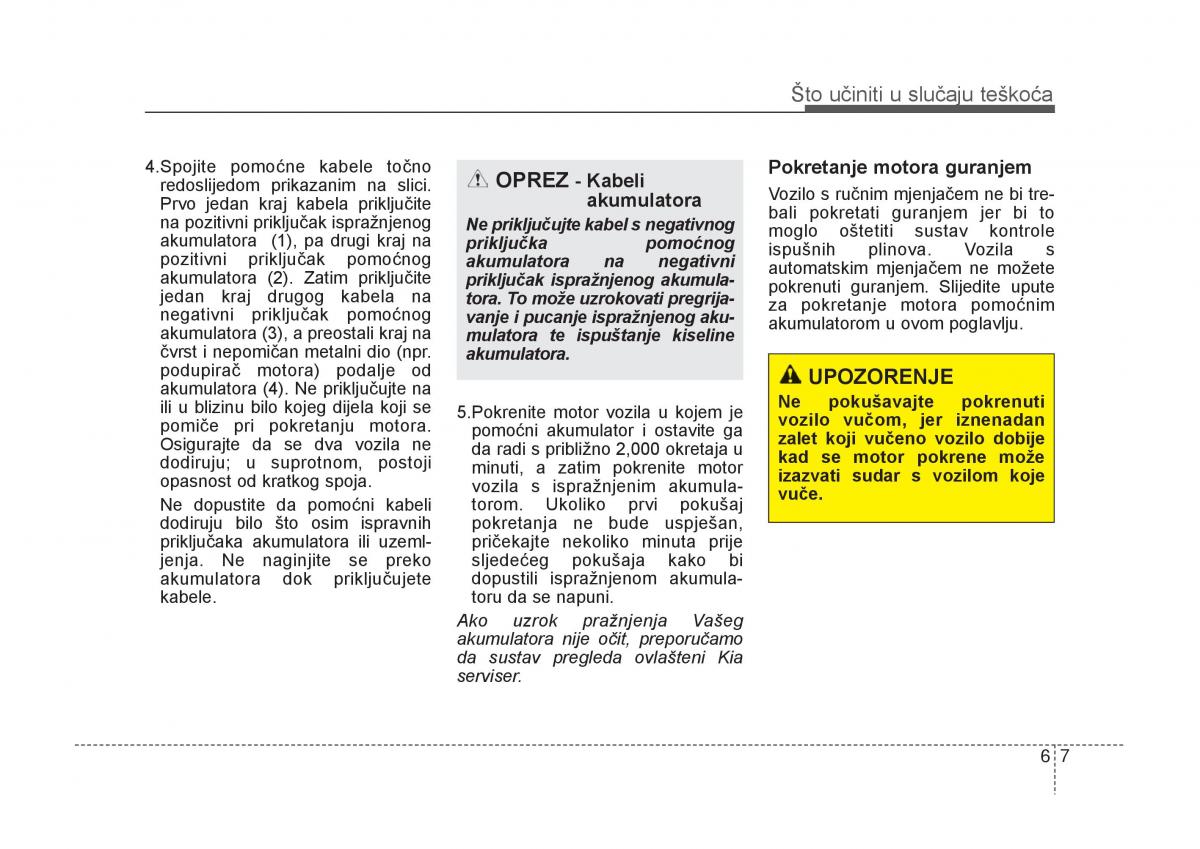 Što učiniti u slučaju teškoća

4.Spojite pomoćne kabele točno redoslijedom prikazanim na slici. Prvo jedan kraj kabela priključite na pozitivni priključak ispražnjenog akumulatora (1), pa drugi kraj na pozitivni priključak pomoćnog akumulatora (2). Zatim priključite jedan kraj drugog kabela na negativni priključak pomoćnog akumulatora (3), a preostali kraj na čvrst i nepomičan metalni dio (npr. podupirač motora) podalje od akumulatora (4). Ne priključujte na ili u blizinu bilo kojeg dijela koji se pomiče pri pokretanju motora. Osigurajte da se dva vozila ne dodiruju; u suprotnom, postoji opasnost od kratkog spoja.

Ne dopustite da pomoćni kabeli dodiruju bilo što osim ispravnih priključaka akumulatora ili uzemljenja. Ne naginjite se preko akumulatora dok priključujete kabele.

OPREZ - Kabeli akumulatora

Ne priključujte kabel s negativnog priključka pomoćnog akumulatora na negativni priključak ispražnjenog akumulatora. To može uzrokovati pregrijavanje i pucanje ispražnjenog akumulatora te ispuštanje kiseline akumulatora.

5.Pokrenite motor vozila u kojem je pomoćni akumulator i ostavite ga da radi s približno 2,000 okretaja u minuti, a zatim pokrenite motor vozila s ispražnjenim akumulatorom. Ukoliko prvi pokušaj pokretanja ne bude uspješan, pričekajte nekoliko minuta prije sljedećeg pokušaja kako bi dopustili ispražnjenom akumulatoru da se napuni.

Ako uzrok pražnjenja Vašeg akumulatora nije očit, preporučamo da sustav pregleda ovlašteni Kia serviser.

Pokretanje motora guranjem

Vozilo s ručnim mjenjačem ne bi trebali pokretati guranjem jer bi to moglo oštetiti sustav kontrole ispušnih plinova. Vozila s automatskim mjenjačem ne možete pokrenuti guranjem. Slijedite upute za pokretanje motora pomoćnim akumulatorom u ovom poglavlju.

UPOZORENJE

Ne pokušavajte pokrenuti vozilo vučom, jer iznenadan zalet koji vučeno vozilo dobije kad se motor pokrene može izazvati sudar s vozilom koje vuče.

6 7